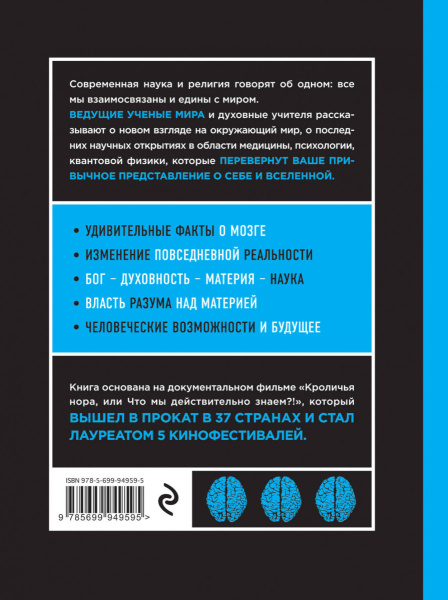 Современная наука и религия говорят об одном: все мы взаимосвязаны и едины с миром.
ВЕДУЩИЕ УЧЕНЫЕ МИРА и духовные учителя рассказывают о новом взгляде на окружающий мир, о последних научных открытиях в области медицины, психологии, квантовой физики, которые ПЕРЕВЕРНУТ ВАШЕ ПРИВЫЧНОЕ ПРЕДСТАВЛЕНИЕ О СЕБЕ И ВСЕЛЕННОЙ.

• УДИВИТЕЛЬНЫЕ ФАКТЫ О МОЗГЕ
• ИЗМЕНЕНИЕ ПОВСЕДНЕВНОЙ РЕАЛЬНОСТИ
• БОГ – ДУХОВНОСТЬ – МАТЕРИЯ – НАУКА
• ВЛАСТЬ РАЗУМА НАД МАТЕРИЕЙ
• ЧЕЛОВЕЧЕСКИЕ ВОЗМОЖНОСТИ И БУДУЩЕЕ

Книга основана на документальном фильме «Кроличья нора, или Что мы действительно знаем?!», который ВЫШЕЛ В ПРОКАТ В 37 СТРАНАХ И СТАЛ ЛАУРЕАТОМ 5 КИНОФЕСТИВАЛЕЙ.

ISBN 978-5-699-94959-5
9 785699 949595 >